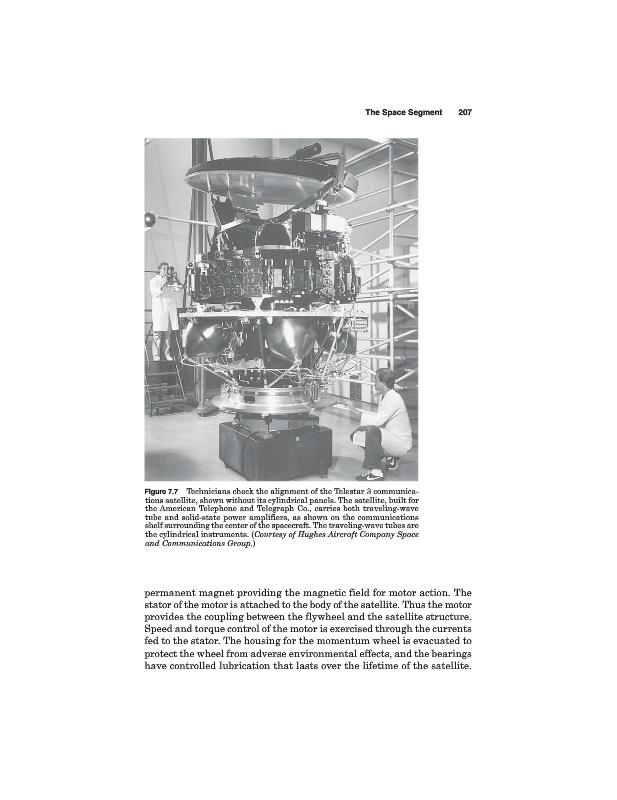 The Space Segment 207

Figure 7.7 Technicians check the alignment of the Telestar 3 communications satellite, shown without its cylindrical panels. The satellite, built for the American Telephone and Telegraph Co., carries both traveling-wave tube and solid-state power amplifiers, as shown on the communications shelf surrounding the center of the spacecraft. The traveling-wave tubes are the cylindrical instruments. (Courtesy of Hughes Aircraft Company Space and Communications Group.)

permanent magnet providing the magnetic field for motor action. The stator of the motor is attached to the body of the satellite. Thus the motor provides the coupling between the flywheel and the satellite structure. Speed and torque control of the motor is exercised through the currents fed to the stator. The housing for the momentum wheel is evacuated to protect the wheel from adverse environmental effects, and the bearings have controlled lubrication that lasts over the lifetime of the satellite.